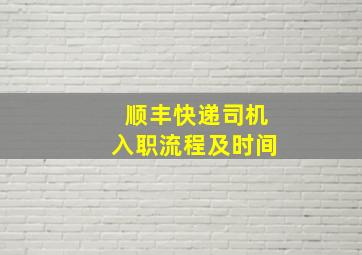 顺丰快递司机
入职流程及时间